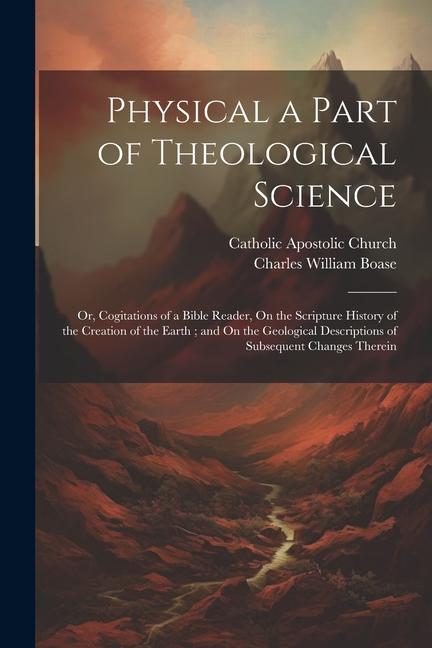 Physical a Part of Theological Science

Catholic Apostolic Church
Charles William Boase

Or, Cogitations of a Bible Reader, On the Scripture History of the Creation of the Earth ; and On the Geological Descriptions of Subsequent Changes Therein